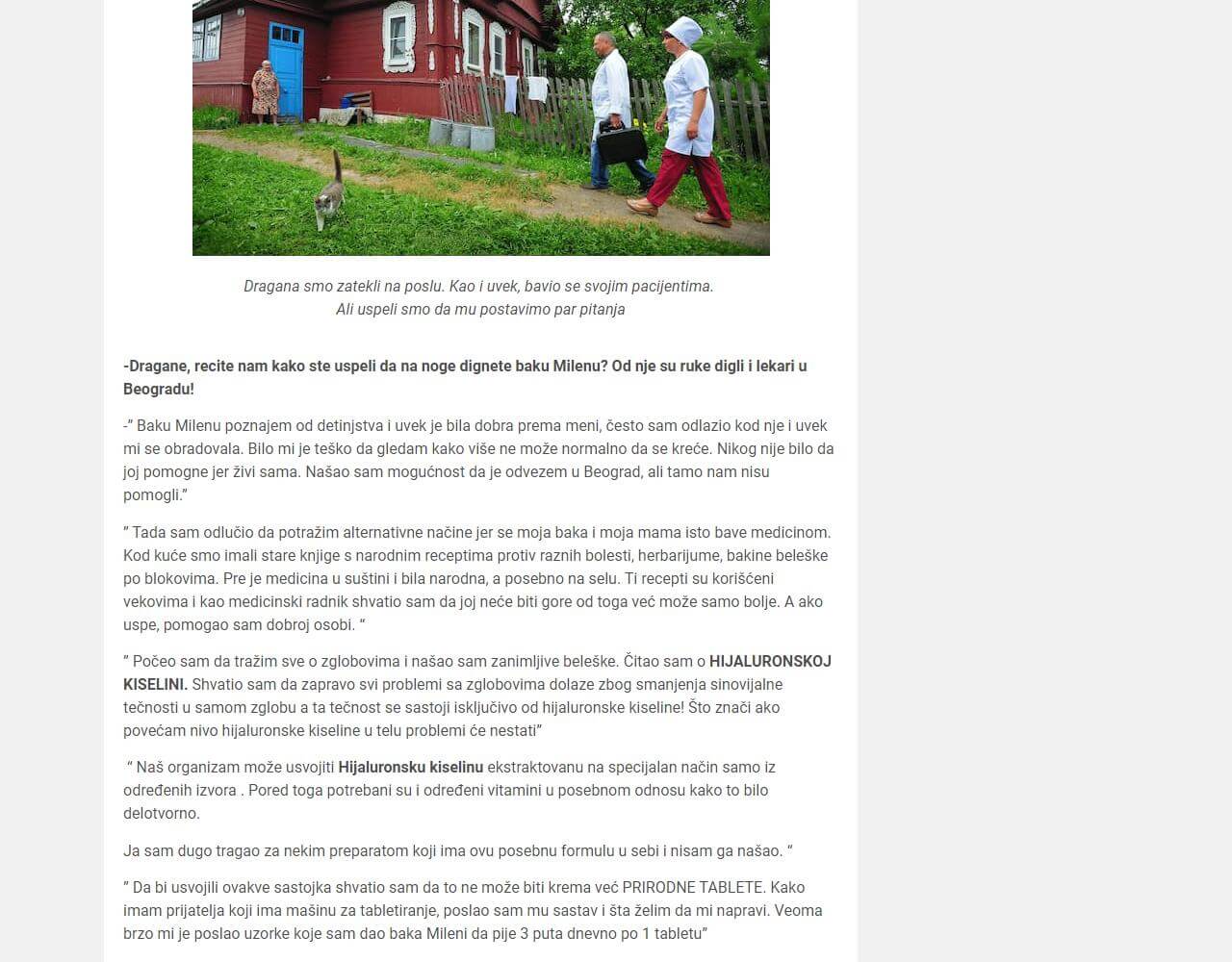 Dragana smo zatekli na poslu. Kao i uvek, bavio se svojim pacijentima.
Ali uspeli smo da mu postavimo par pitanja

-Dragane, recite nam kako ste uspeli da na noge dignete baku Milenu? Od nje su ruke digli i lekari u Beogradu!

-" Baku Milenu poznajem od detinjstva i uvek je bila dobra prema meni, često sam odlazio kod nje i uvek mi se obradovala. Bilo mi je teško da gledam kako više ne može normalno da se kreće. Nikog nije bilo da joj pomogne jer živi sama. Našao sam mogućnost da je odvezem u Beograd, ali tamo nam nisu pomogli."

" Tada sam odlučio da potražim alternativne načine jer se moja baka i moja mama isto bave medicinom. Kod kuće smo imali stare knjige s narodnim receptima protiv raznih bolesti, herbarijume, bakine beleške po blokovima. Pre je medicina u suštini i bila narodna, a posebno na selu. Ti recepti su korišćeni vekovima i kao medicinski radnik shvatio sam da joj neće biti gore od toga već može samo bolje. A ako uspe, pomogao sam dobroj osobi. "

" Počeo sam da tražim sve o zglobovima i našao sam zanimljive beleške. Čitao sam o HIJALURONSKOJ KISELINI. Shvatio sam da zapravo svi problemi sa zglobovima dolaze zbog smanjenja sinovijalne tečnosti u samom zglobu a ta tečnost se sastoji isključivo od hijaluronske kiseline! Što znači ako povećam nivo hijaluronske kiseline u telu problemi će nestati"

" Naš organizam može usvojiti Hijaluronsku kiselinu ekstraktovanu na specijalan način samo iz određenih izvora . Pored toga potrebani su i određeni vitamini u posebnom odnosu kako to bilo delotvorno.

Ja sam dugo tragao za nekim preparatom koji ima ovu posebnu formulu u sebi i nisam ga našao. "

" Da bi usvojili ovakve sastojka shvatio sam da to ne može biti krema već PRIRODNE TABLETE. Kako imam prijatelja koji ima mašinu za tabletiranje, poslao sam mu sastav i šta želim da mi napravi. Veoma brzo mi je poslao uzorke koje sam dao baka Mileni da pije 3 puta dnevno po 1 tabletu"